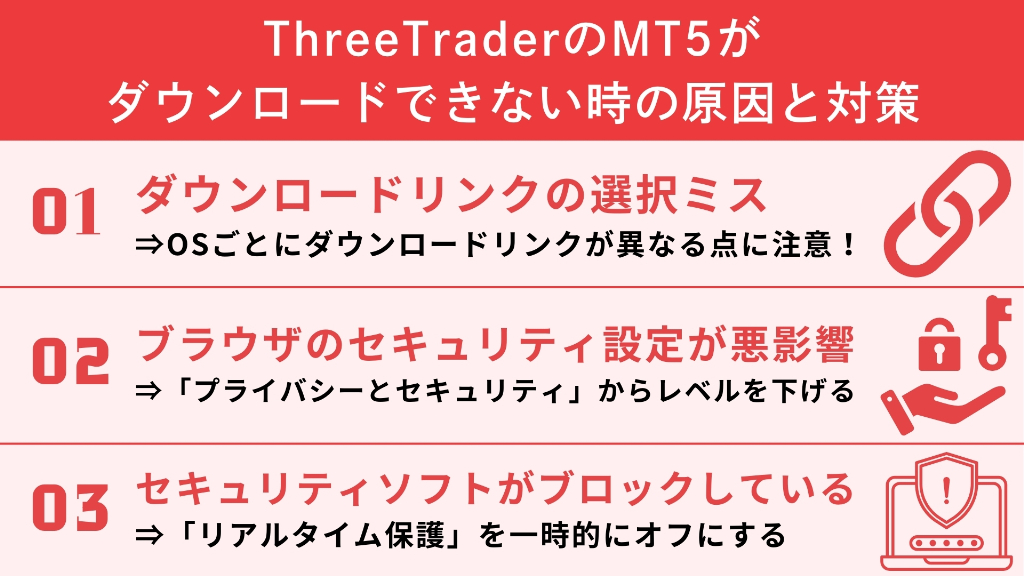 ThreeTraderのMT5が
ダウンロードできない時の原因と対策

01 ダウンロードリンクの選択ミス
⇒OSごとにダウンロードリンクが異なる点に注意！

02 ブラウザのセキュリティ設定が悪影響
⇒「プライバシーとセキュリティ」からレベルを下げる

03 セキュリティソフトがブロックしている
⇒「リアルタイム保護」を一時的にオフにする